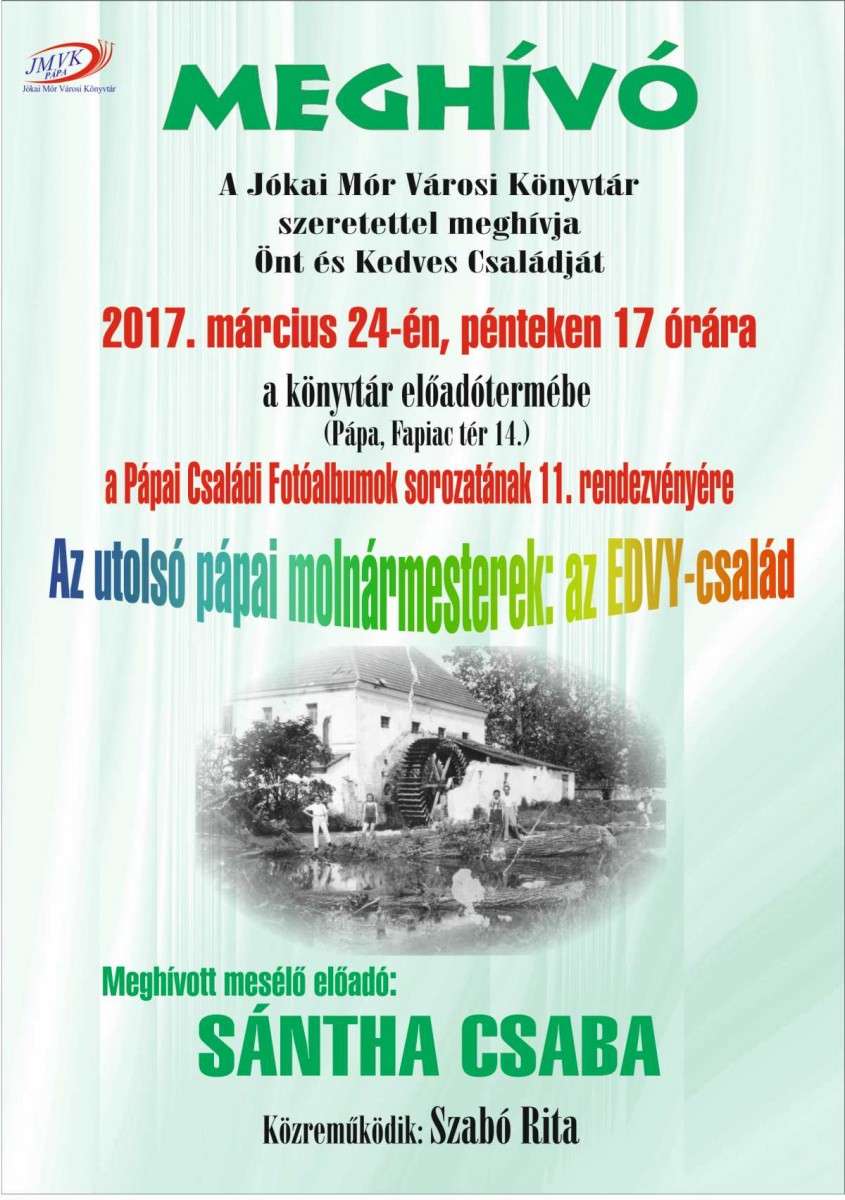 JMVK
PÁPA
Jókai Mór Városi Könyvtár

MEGHÍVÓ

A Jókai Mór Városi Könyvtár
szeretettel meghívja
Önt és Kedves Családját

2017. március 24-én, pénteken 17 órára

a könyvtár előadótermébe
(Pápa, Fapiac tér 14.)

a Pápai Családi Fotóalbumok sorozatának 11. rendezvényére

Az utolsó pápai molnármesterek: az EDVY-család

Meghívott mesélő előadó:

SÁNTHA CSABA

Közreműködik: Szabó Rita